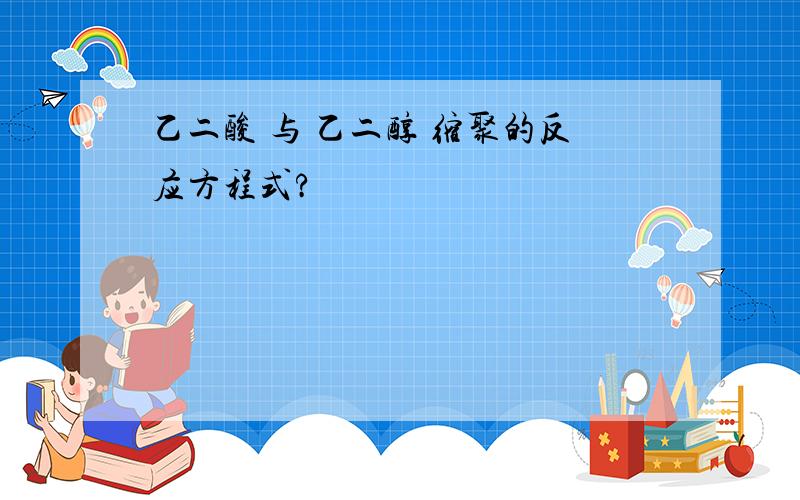 乙二酸 与 乙二醇 缩聚的反应方程式?